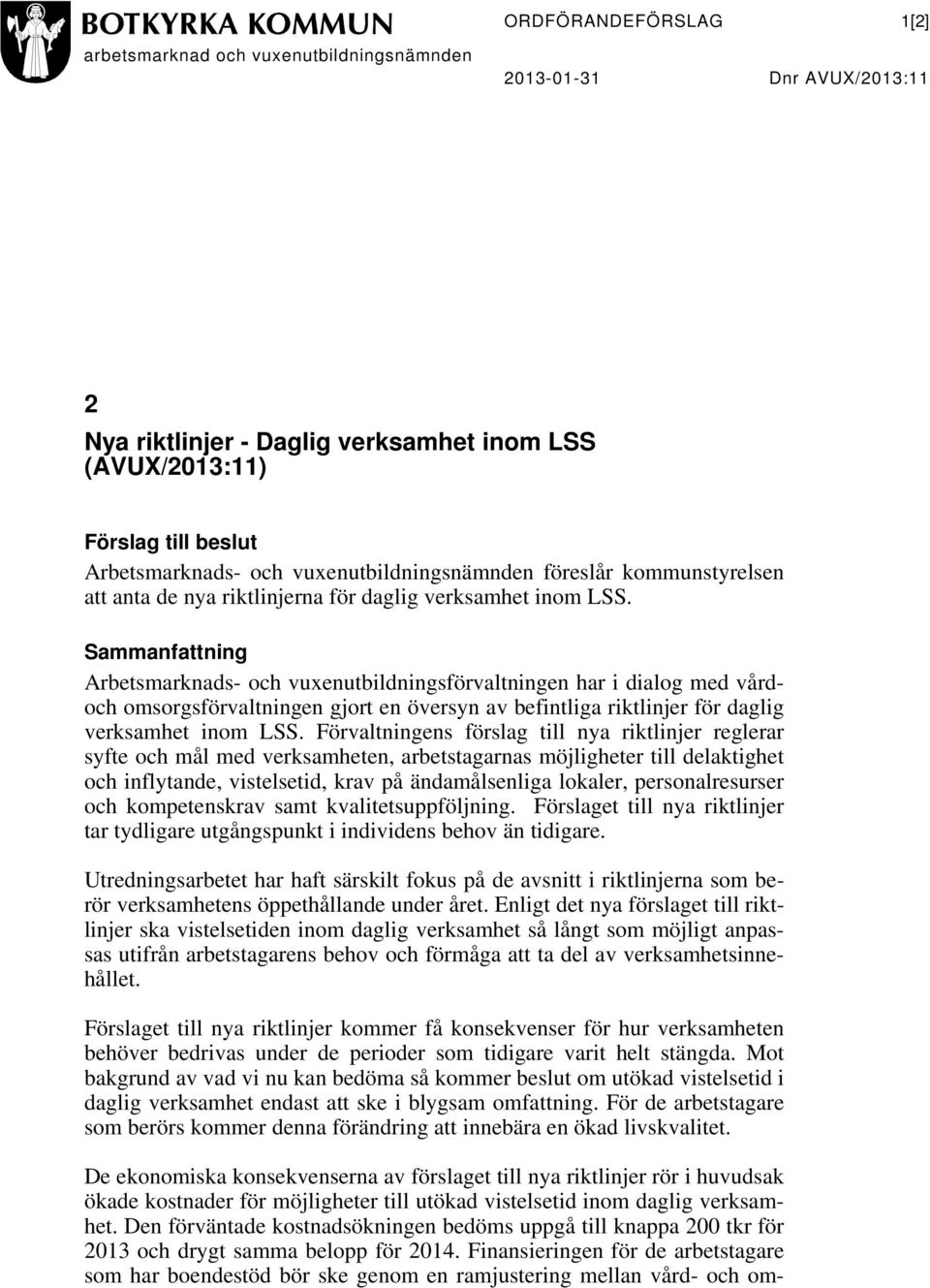 BOTKYRKA KOMMUN
arbetsmarknad och vuxenutbildningsnämnden

ORDFÖRANDEFÖRSLAG 1[2]

2013-01-31 Dnr AVUX/2013:11

2
Nya riktlinjer - Daglig verksamhet inom LSS (AVUX/2013:11)

Förslag till beslut
Arbetsmarknads- och vuxenutbildningsnämnden föreslår kommunstyrelsen att anta de nya riktlinjerna för daglig verksamhet inom LSS.

Sammanfattning
Arbetsmarknads- och vuxenutbildningsförvaltningen har i dialog med vård- och omsorgsförvaltningen gjort en översyn av befintliga riktlinjer för daglig verksamhet inom LSS. Förvaltningens förslag till nya riktlinjer reglerar syfte och mål med verksamheten, arbetstagarnas möjligheter till delaktighet och inflytande, vistelsetid, krav på ändamålsenliga lokaler, personalresurser och kompetenskrav samt kvalitetsuppföljning. Förslaget till nya riktlinjer tar tydligare utgångspunkt i individens behov än tidigare.

Utredningsarbetet har haft särskilt fokus på de avsnitt i riktlinjerna som berör verksamhetens öppethållande under året. Enligt det nya förslaget till riktlinjer ska vistelsetiden inom daglig verksamhet så långt som möjligt anpassas utifrån arbetstagarens behov och förmåga att ta del av verksamhetsinnehållet.

Förslaget till nya riktlinjer kommer få konsekvenser för hur verksamheten behöver bedrivas under de perioder som tidigare varit helt stängda. Mot bakgrund av vad vi nu kan bedöma så kommer beslut om utökad vistelsetid i daglig verksamhet endast att ske i blygsam omfattning. För de arbetstagare som berörs kommer denna förändring att innebära en ökad livskvalitet.

De ekonomiska konsekvenserna av förslaget till nya riktlinjer rör i huvudsak ökade kostnader för möjligheter till utökad vistelsetid inom daglig verksamhet. Den förväntade kostnadsökningen bedöms uppgå till knappa 200 tkr för 2013 och drygt samma belopp för 2014. Finansieringen för de arbetstagare som har boendestöd bör ske genom en ramjustering mellan vård- och om-